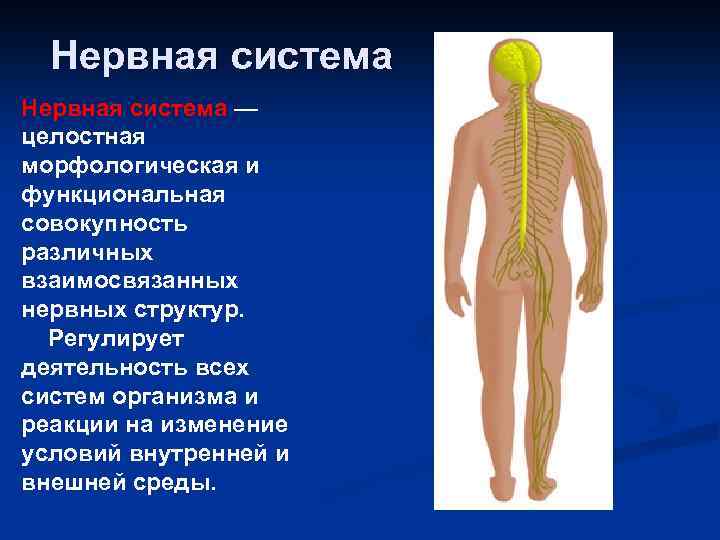 Нервная система

Нервная система — целостная морфологическая и функциональная совокупность различных взаимосвязанных нервных структур.

Регулирует деятельность всех систем организма и реакции на изменение условий внутренней и внешней среды.